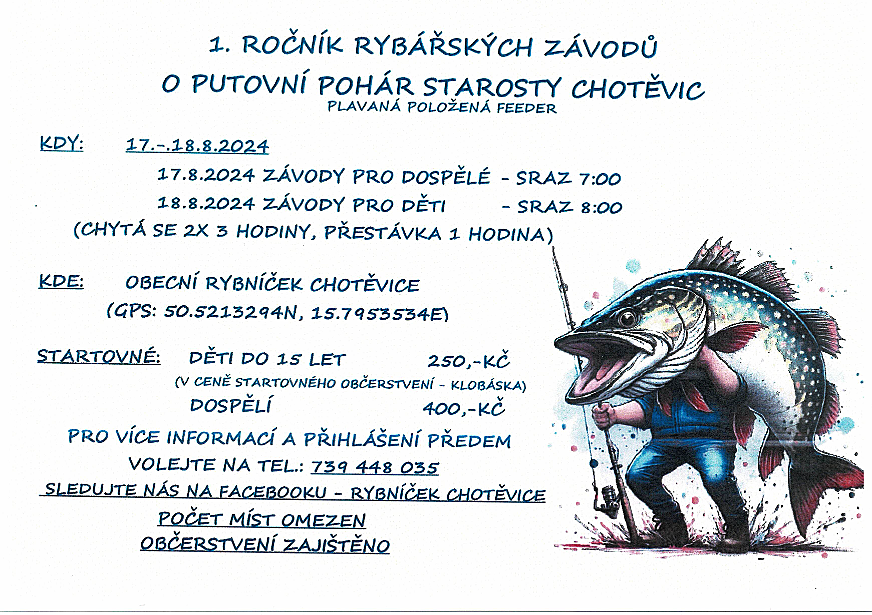 1. ROČNÍK RYBÁŘSKÝCH ZÁVODŮ
O PUTOVNÍ POHÁR STAROSTY CHOTĚVIC
PLAVANÁ POLOŽENÁ FEEDER

KDY: 17.-.18.8.2024
17.8.2024 ZÁVODY PRO DOSPĚLÉ - SRAZ 7:00
18.8.2024 ZÁVODY PRO DĚTI - SRAZ 8:00
(CHYTÁ SE 2X 3 HODINY, PŘESTÁVKA 1 HODINA)

KDE: OBECNÍ RYBNÍČEK CHOTĚVICE
(GPS: 50.5213294N, 15.7953534E)

STARTOVNÉ: DĚTI DO 15 LET 250,-KČ
(V CENĚ STARTOVNÉHO OBČERSTVENÍ - KLOBÁSKA)
DOSPĚLÍ 400,-KČ

PRO VÍCE INFORMACÍ A PŘIHLÁŠENÍ PŘEDEM
VOLEJTE NA TEL.: 739 448 035
SLEDUJTE NÁS NA FACEBOOKU - RYBNÍČEK CHOTĚVICE
POČET MÍST OMEZEN
OBČERSTVENÍ ZAJIŠTĚNO